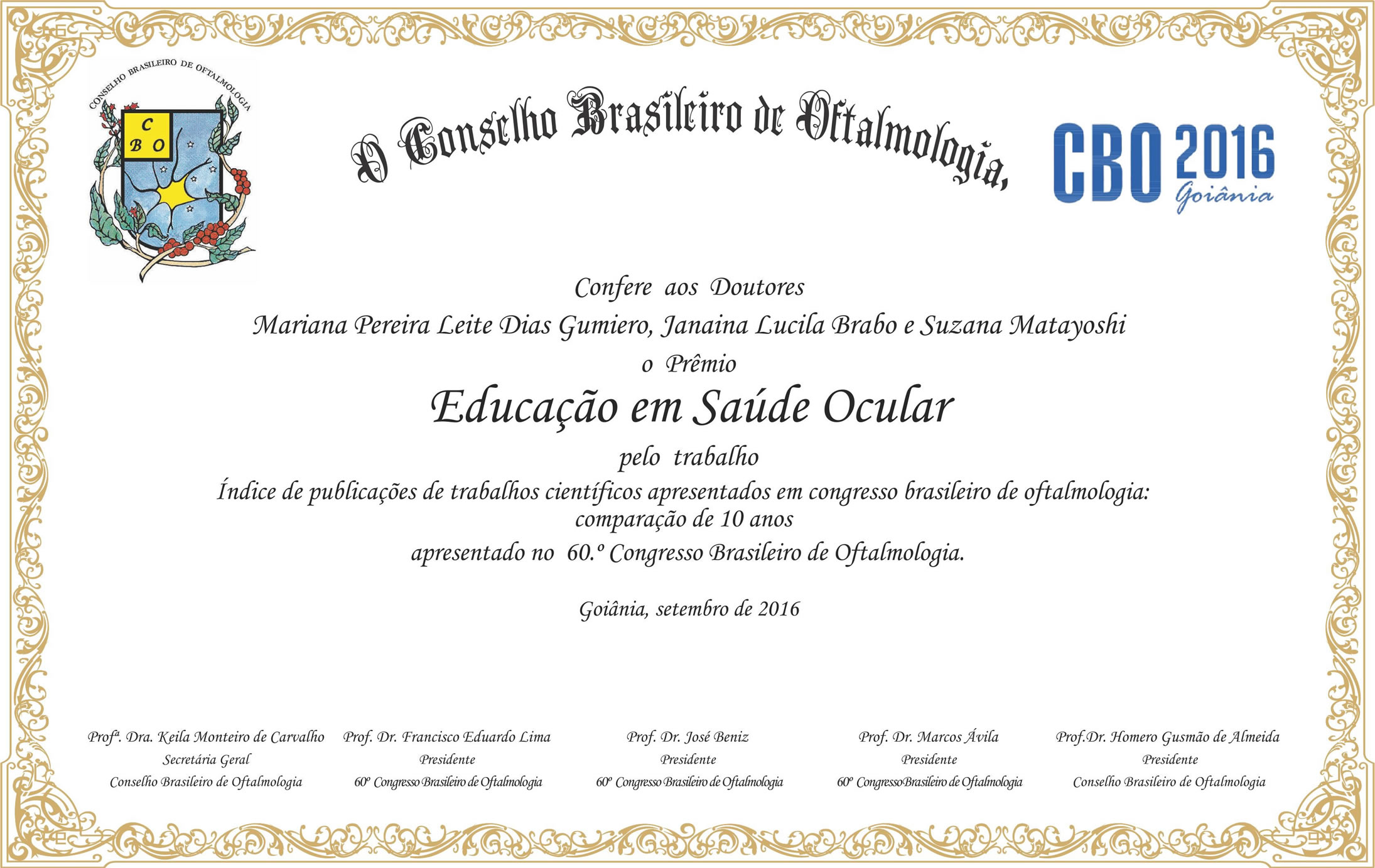 CONSELHO BRASILEIRO DE OFTALMOLOGIA

C
B O

O Conselho Brasileiro de Oftalmologia,

CBO 2016
Goiânia

Confere aos Doutores

Mariana Pereira Leite Dias Gumiero, Janaina Lucila Brabo e Suzana Matayoshi

o Prêmio

Educação em Saúde Ocular

pelo trabalho

Índice de publicações de trabalhos científicos apresentados em congresso brasileiro de oftalmologia: comparação de 10 anos

apresentado no 60.º Congresso Brasileiro de Oftalmologia.

Goiânia, setembro de 2016

Profª. Dra. Keila Monteiro de Carvalho
Secretária Geral
Conselho Brasileiro de Oftalmologia

Prof. Dr. Francisco Eduardo Lima
Presidente
60º Congresso Brasileiro de Oftalmologia

Prof. Dr. José Beniz
Presidente
60º Congresso Brasileiro de Oftalmologia

Prof. Dr. Marcos Ávila
Presidente
60º Congresso Brasileiro de Oftalmologia

Prof.Dr. Homero Gusmão de Almeida
Presidente
Conselho Brasileiro de Oftalmologia